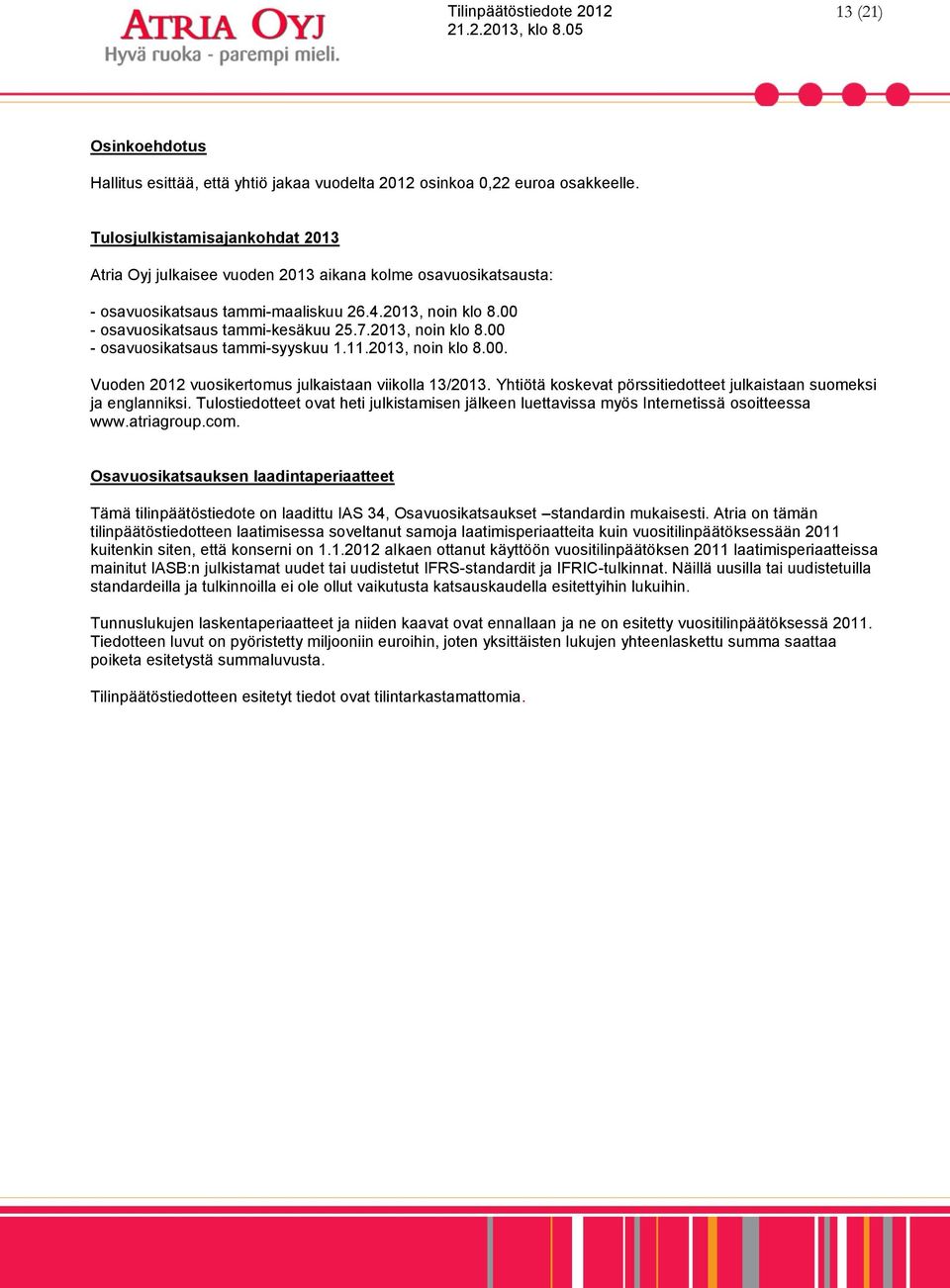 ATRIA OYJ
Hyvä ruoka - parempi mieli.

Tilinpäätöstiedote 2012
21.2.2013, klo 8.05

13 (21)

Osinkoehdotus

Hallitus esittää, että yhtiö jakaa vuodelta 2012 osinkoa 0,22 euroa osakkeelle.

Tulosjulkistamisajankohdat 2013

Atria Oyj julkaisee vuoden 2013 aikana kolme osavuosikatsausta:

- osavuosikatsaus tammi-maaliskuu 26.4.2013, noin klo 8.00
- osavuosikatsaus tammi-kesäkuu 25.7.2013, noin klo 8.00
- osavuosikatsaus tammi-syyskuu 1.11.2013, noin klo 8.00.

Vuoden 2012 vuosikertomus julkaistaan viikolla 13/2013. Yhtiötä koskevat pörssitiedotteet julkaistaan suomeksi ja englanniksi. Tulostiedotteet ovat heti julkistamisen jälkeen luettavissa myös Internetissä osoitteessa www.atriagroup.com.

Osavuosikatsauksen laadintaperiaatteet

Tämä tilinpäätöstiedote on laadittu IAS 34, Osavuosikatsaukset –standardin mukaisesti. Atria on tämän tilinpäätöstiedotteen laatimisessa soveltanut samoja laatimisperiaatteita kuin vuositilinpäätöksessään 2011 kuitenkin siten, että konserni on 1.1.2012 alkaen ottanut käyttöön vuositilinpäätöksen 2011 laatimisperiaatteissa mainitut IASB:n julkistamat uudet tai uudistetut IFRS-standardit ja IFRIC-tulkinnat. Näillä uusilla tai uudistetuilla standardeilla ja tulkinnoilla ei ole ollut vaikutusta katsauskaudella esitettyihin lukuihin.

Tunnuslukujen laskentaperiaatteet ja niiden kaavat ovat ennallaan ja ne on esitetty vuositilinpäätöksessä 2011. Tiedotteen luvut on pyöristetty miljooniin euroihin, joten yksittäisten lukujen yhteenlaskettu summa saattaa poiketa esitetystä summaluvusta.

Tilinpäätöstiedotteen esitetyt tiedot ovat tilintarkastamattomia.